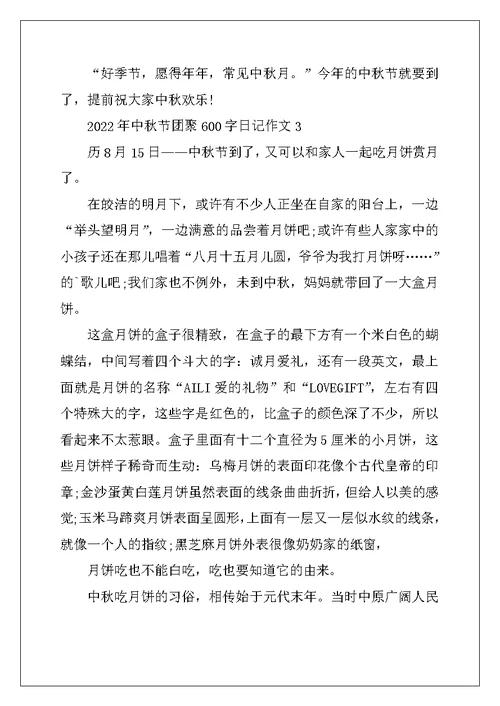 “好季节，愿得年年，常见中秋月。”今年的中秋节就要到了，提前祝大家中秋欢乐！

2022年中秋节团聚600字日记作文3

历8月15日——中秋节到了，又可以和家人一起吃月饼赏月了。

在皎洁的明月下，或许有不少人正坐在自家的阳台上，一边“举头望明月”，一边满意的品尝着月饼吧;或许有些人家家中的小孩子还在那儿唱着“八月十五月儿圆，爷爷为我打月饼呀……”的`歌儿吧;我们家也不例外，未到中秋，妈妈就带回了一大盒月饼。

这盒月饼的盒子很精致，在盒子的最下方有一个米白色的蝴蝶结，中间写着四个斗大的字：诚月爱礼，还有一段英文，最上面就是月饼的名称“AILI爱的礼物”和“LOVEGIFT”，左右有四个特殊大的字，这些字是红色的，比盒子的颜色深了不少，所以看起来不太惹眼。盒子里面有十二个直径为5厘米的小月饼，这些月饼样子稀奇而生动：乌梅月饼的表面印花像个古代皇帝的印章;金沙蛋黄白莲月饼虽然表面的线条曲曲折折，但给人以美的感觉;玉米马蹄爽月饼表面呈圆形，上面有一层又一层似水纹的线条，就像一个人的指纹;黑芝麻月饼外表很像奶奶家的纸窗，

月饼吃也不能白吃，吃也要知道它的由来。

中秋吃月饼的习俗，相传始于元代末年。当时中原广阔人民